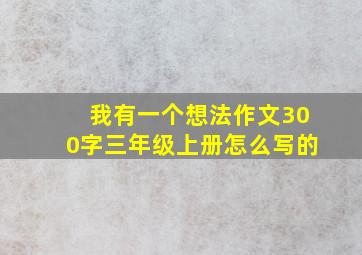 我有一个想法作文300字三年级上册怎么写的